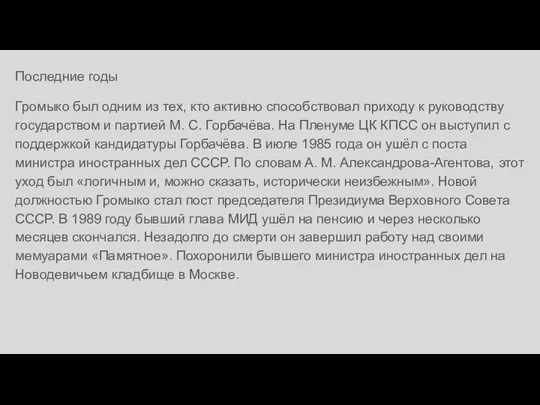 Последние годы

Громыко был одним из тех, кто активно способствовал приходу к руководству государством и партией М. С. Горбачёва. На Пленуме ЦК КПСС он выступил с поддержкой кандидатуры Горбачёва. В июле 1985 года он ушёл с поста министра иностранных дел СССР. По словам А. М. Александрова-Агентова, этот уход был «логичным и, можно сказать, исторически неизбежным». Новой должностью Громыко стал пост председателя Президиума Верховного Совета СССР. В 1989 году бывший глава МИД ушёл на пенсию и через несколько месяцев скончался. Незадолго до смерти он завершил работу над своими мемуарами «Памятное». Похоронили бывшего министра иностранных дел на Новодевичьем кладбище в Москве.